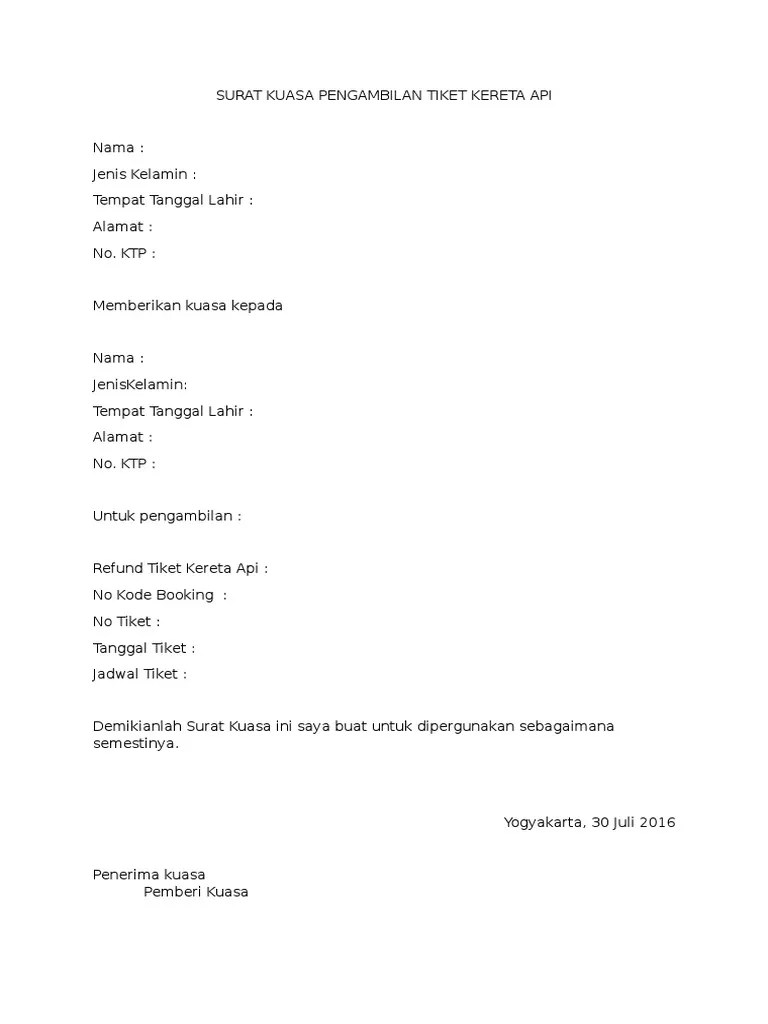 SURAT KUASA PENGAMBILAN TIKET KERETA API

Nama :
Jenis Kelamin :
Tempat Tanggal Lahir :
Alamat :
No. KTP :

Memberikan kuasa kepada

Nama :
JenisKelamin:
Tempat Tanggal Lahir :
Alamat :
No. KTP :

Untuk pengambilan :

Refund Tiket Kereta Api :
No Kode Booking :
No Tiket :
Tanggal Tiket :
Jadwal Tiket :

Demikianlah Surat Kuasa ini saya buat untuk dipergunakan sebagaimana semestinya.

Yogyakarta, 30 Juli 2016

Penerima kuasa
Pemberi Kuasa